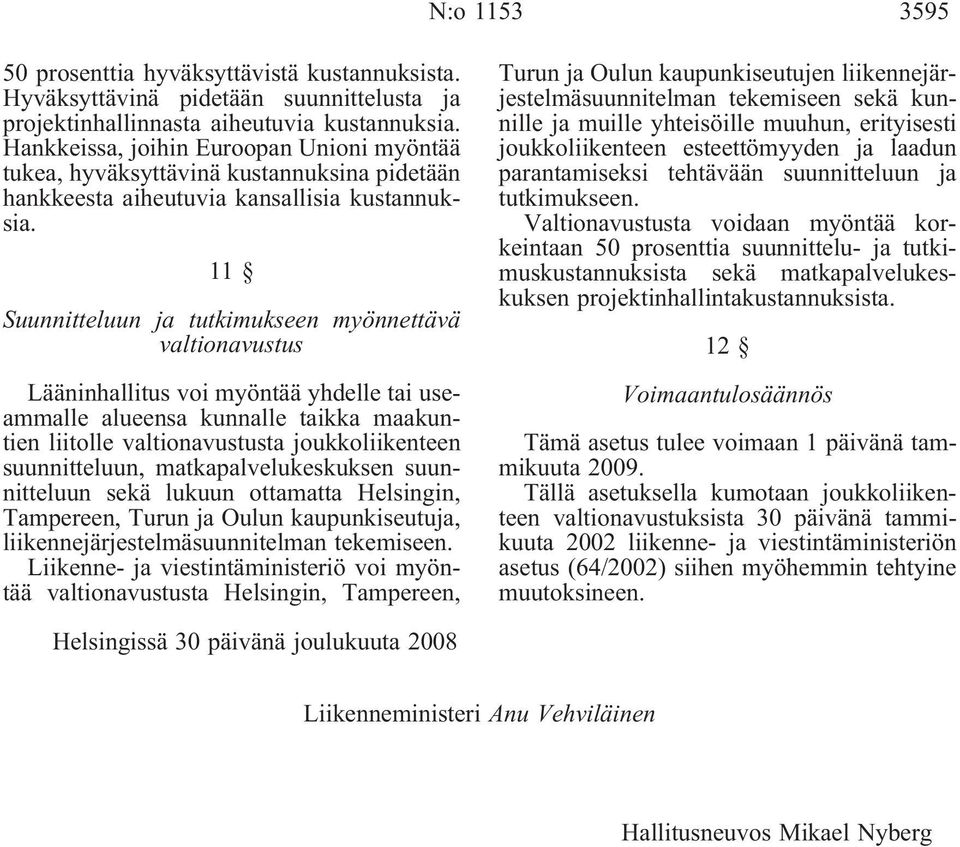 N:o 1153 3595

50 prosenttia hyväksyttävistä kustannuksista. Hyväksyttävinä pidetään suunnittelusta ja projektinhallinnasta aiheutuvia kustannuksia. Hankkeissa, joihin Euroopan Unioni myöntää tukea, hyväksyttävinä kustannuksina pidetään hankkeesta aiheutuvia kansallisia kustannuksia.

11 §

Suunnitteluun ja tutkimukseen myönnettävä valtionavustus

Lääninhallitus voi myöntää yhdelle tai useammalle alueensa kunnalle taikka maakuntien liitolle valtionavustusta joukkoliikenteen suunnitteluun, matkapalvelukeskuksen suunnitteluun sekä lukuun ottamatta Helsingin, Tampereen, Turun ja Oulun kaupunkiseutuja, liikennejärjestelmäsuunnitelman tekemiseen.

Liikenne- ja viestintäministeriö voi myöntää valtionavustusta Helsingin, Tampereen, Turun ja Oulun kaupunkiseutujen liikennejärjestelmäsuunnitelman tekemiseen sekä kunnille ja muille yhteisöille muuhun, erityisesti joukkoliikenteen esteettömyyden ja laadun parantamiseksi tehtävään suunnitteluun ja tutkimukseen.

Valtionavustusta voidaan myöntää korkeintaan 50 prosenttia suunnittelu- ja tutkimuskustannuksista sekä matkapalvelukeskuksen projektinhallintakustannuksista.

12 §

Voimaantulosäännös

Tämä asetus tulee voimaan 1 päivänä tammikuuta 2009.

Tällä asetuksella kumotaan joukkoliikenteen valtionavustuksista 30 päivänä tammikuuta 2002 liikenne- ja viestintäministeriön asetus (64/2002) siihen myöhemmin tehtyine muutoksineen.

Helsingissä 30 päivänä joulukuuta 2008

Liikenneministeri Anu Vehviläinen

Hallitusneuvos Mikael Nyberg